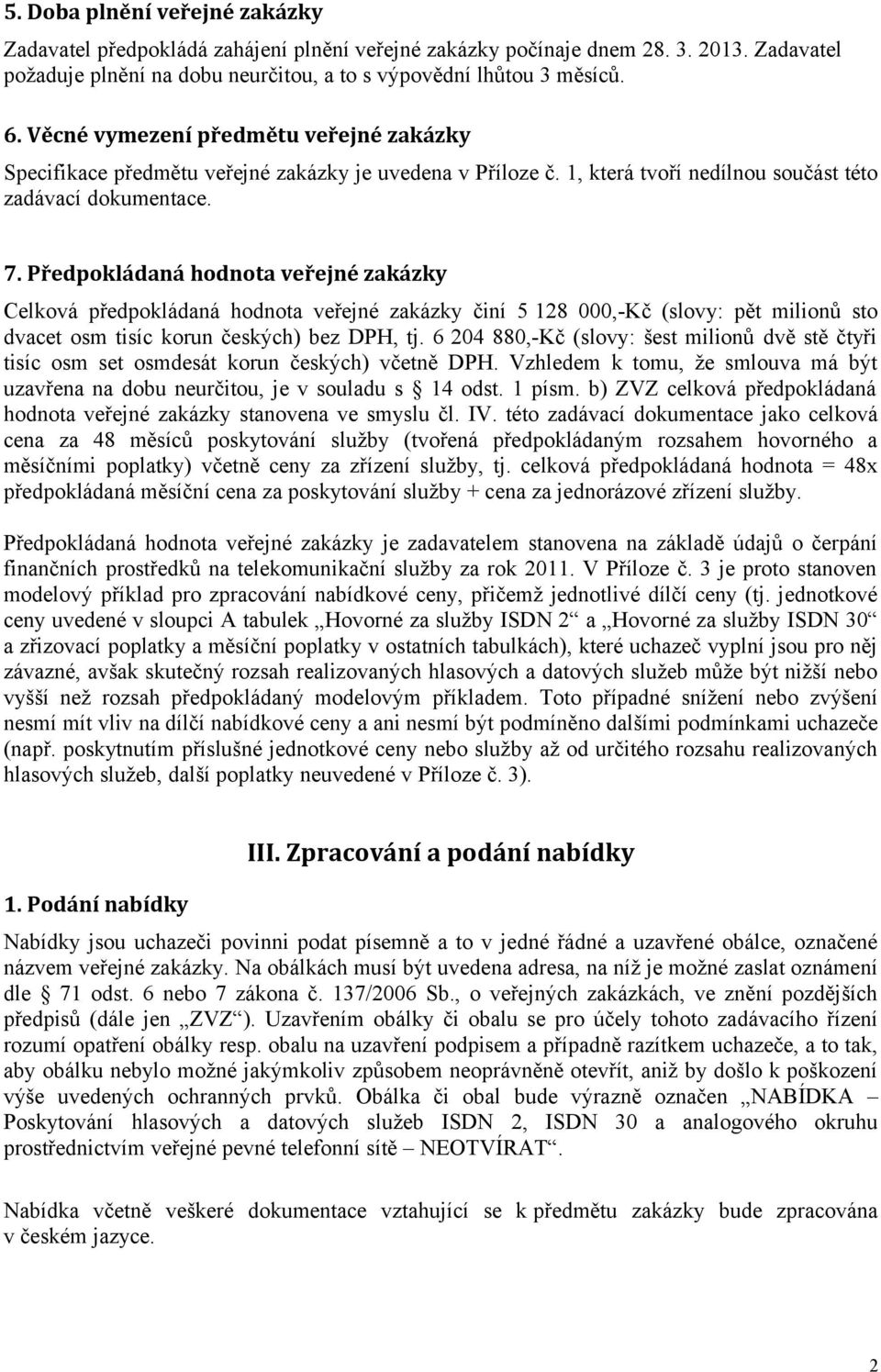 5. Doba plnění veřejné zakázky

Zadavatel předpokládá zahájení plnění veřejné zakázky počínaje dnem 28. 3. 2013. Zadavatel požaduje plnění na dobu neurčitou, a to s výpovědní lhůtou 3 měsíců.

6. Věcné vymezení předmětu veřejné zakázky

Specifikace předmětu veřejné zakázky je uvedena v Příloze č. 1, která tvoří nedílnou součást této zadávací dokumentace.

7. Předpokládaná hodnota veřejné zakázky

Celková předpokládaná hodnota veřejné zakázky činí 5 128 000,-Kč (slovy: pět milionů sto dvacet osm tisíc korun českých) bez DPH, tj. 6 204 880,-Kč (slovy: šest milionů dvě stě čtyři tisíc osm set osmdesát korun českých) včetně DPH. Vzhledem k tomu, že smlouva má být uzavřena na dobu neurčitou, je v souladu s 14 odst. 1 písm. b) ZVZ celková předpokládaná hodnota veřejné zakázky stanovena ve smyslu čl. IV. této zadávací dokumentace jako celková cena za 48 měsíců poskytování služby (tvořená předpokládaným rozsahem hovorného a měsíčními poplatky) včetně ceny za zřízení služby, tj. celková předpokládaná hodnota = 48x předpokládaná měsíční cena za poskytování služby + cena za jednorázové zřízení služby.

Předpokládaná hodnota veřejné zakázky je zadavatelem stanovena na základě údajů o čerpání finančních prostředků na telekomunikační služby za rok 2011. V Příloze č. 3 je proto stanoven modelový příklad pro zpracování nabídkové ceny, přičemž jednotlivé dílčí ceny (tj. jednotkové ceny uvedené v sloupci A tabulek „Hovorné za služby ISDN 2“ a „Hovorné za služby ISDN 30“ a zřizovací poplatky a měsíční poplatky v ostatních tabulkách), které uchazeč vyplní jsou pro něj závazné, avšak skutečný rozsah realizovaných hlasových a datových služeb může být nižší nebo vyšší než rozsah předpokládaný modelovým příkladem. Toto případné snížení nebo zvýšení nesmí mít vliv na dílčí nabídkové ceny a ani nesmí být podmíněno dalšími podmínkami uchazeče (např. poskytnutím příslušné jednotkové ceny nebo služby až od určitého rozsahu realizovaných hlasových služeb, další poplatky neuvedené v Příloze č. 3).

III. Zpracování a podání nabídky

1. Podání nabídky

Nabídky jsou uchazeči povinni podat písemně a to v jedné řádné a uzavřené obálce, označené názvem veřejné zakázky. Na obálkách musí být uvedena adresa, na níž je možné zaslat oznámení dle 71 odst. 6 nebo 7 zákona č. 137/2006 Sb., o veřejných zakázkách, ve znění pozdějších předpisů (dále jen „ZVZ“). Uzavřením obálky či obalu se pro účely tohoto zadávacího řízení rozumí opatření obálky resp. obalu na uzavření podpisem a případně razítkem uchazeče, a to tak, aby obálku nebylo možné jakýmkoliv způsobem neoprávněně otevřít, aniž by došlo k poškození výše uvedených ochranných prvků. Obálka či obal bude výrazně označen „NABÍDKA – Poskytování hlasových a datových služeb ISDN 2, ISDN 30 a analogového okruhu prostřednictvím veřejné pevné telefonní sítě – NEOTVÍRAT“.

Nabídka včetně veškeré dokumentace vztahující se k předmětu zakázky bude zpracována v českém jazyce.

2